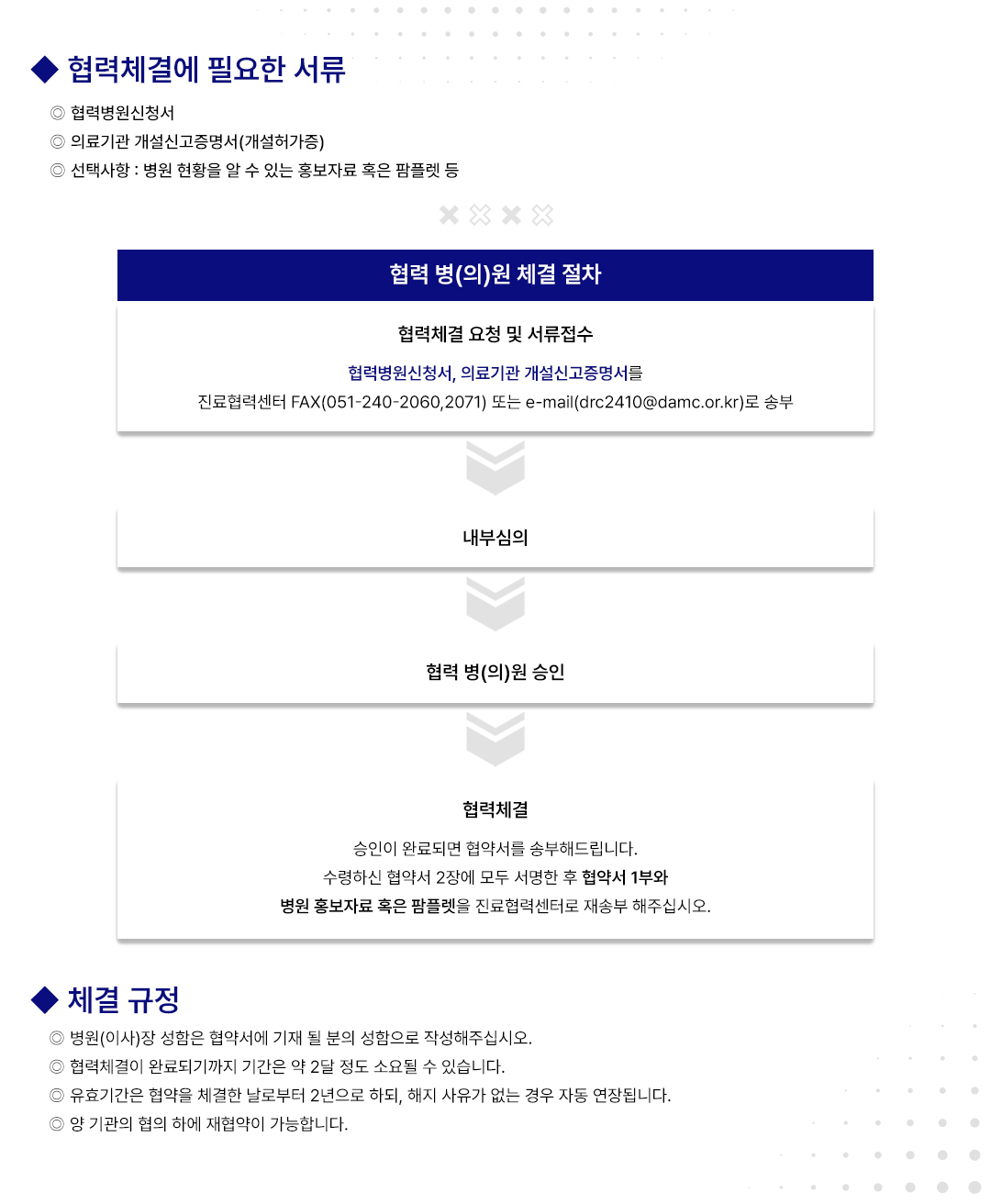 ◆ 협력체결에 필요한 서류

◎ 협력병원신청서
◎ 의료기관 개설신고증명서(개설허가증)
◎ 선택사항 : 병원 현황을 알 수 있는 홍보자료 혹은 팜플렛 등

협력 병(의)원 체결 절차

협력체결 요청 및 서류접수

협력병원신청서, 의료기관 개설신고증명서를
진료협력센터 FAX(051-240-2060,2071) 또는 e-mail(drc2410@damc.or.kr)로 송부

내부심의

협력 병(의)원 승인

협력체결

승인이 완료되면 협약서를 송부해드립니다.
수령하신 협약서 2장에 모두 서명한 후 협약서 1부와
병원 홍보자료 혹은 팜플렛을 진료협력센터로 재송부 해주십시오.

◆ 체결 규정

◎ 병원(이사)장 성함은 협약서에 기재 될 분의 성함으로 작성해주십시오.
◎ 협력체결이 완료되기까지 기간은 약 2달 정도 소요될 수 있습니다.
◎ 유효기간은 협약을 체결한 날로부터 2년으로 하되, 해지 사유가 없는 경우 자동 연장됩니다.
◎ 양 기관의 협의 하에 재협약이 가능합니다.